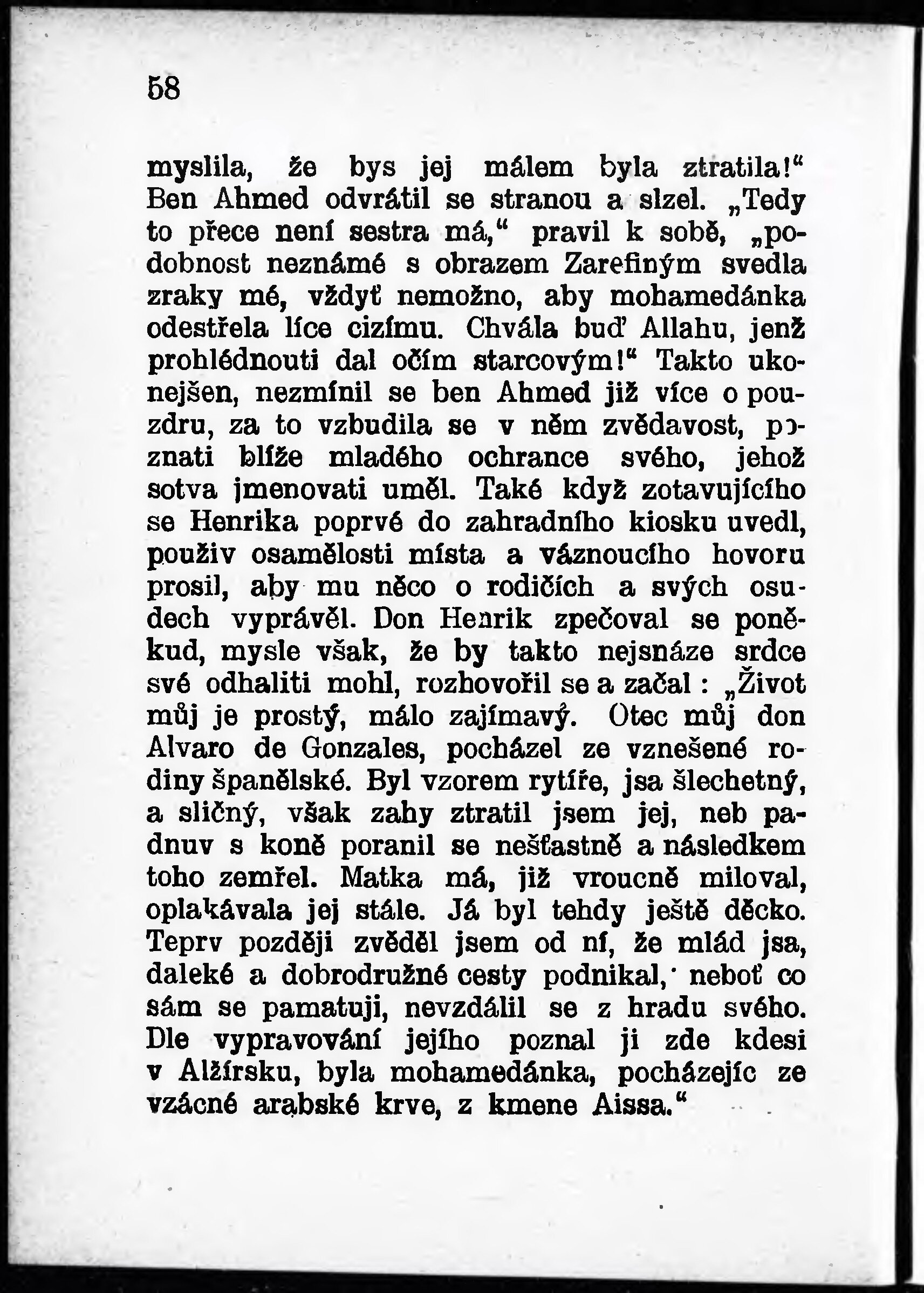 58

myslila, že bys jej málem byla ztratila!“ Ben Ahmed odvrátil se stranou a slzel. „Tedy to přece není sestra má,“ pravil k sobě, „podobnost neznámé s obrazem Zarefiným svedla zraky mé, vždyť nemožno, aby mohamedánka odestřela líce cizímu. Chvála buď Allahu, jenž prohlédnouti dal očím starcovým!“ Takto ukonejšen, nezmínil se ben Ahmed již více o pouzdru, za to vzbudila se v něm zvědavost, poznati blíže mladého ochrance svého, jehož sotva jmenovati uměl. Také když zotavujícího se Henrika poprvé do zahradního kiosku uvedl, použiv osamělosti místa a váznoucího hovoru prosil, aby mu něco o rodičích a svých osudech vyprávěl. Don Henrik zpečoval se poněkud, mysle však, že by takto nejsnáze srdce své odhaliti mohl, rozhovořil se a začal : „Život můj je prostý, málo zajímavý. Otec můj don Alvaro de Gonzales, pocházel ze vznešené rodiny španělské. Byl vzorem rytíře, jsa šlechetný, a sličný, však zahy ztratil jsem jej, neb padnuv s koně poranil se nešťastně a následkem toho zemřel. Matka má, již vroucně miloval, oplakávala jej stále. Já byl tehdy ještě děcko. Teprv později zvěděl jsem od ní, že mlád jsa, daleké a dobrodružné cesty podnikal, neboť co sám se pamatuji, nevzdálil se z hradu svého. Dle vypravování jejího poznal ji zde kdesi v Alžírsku, byla mohamedánka, pocházejíc ze vzácné arabské krve, z kmene Aissa.“